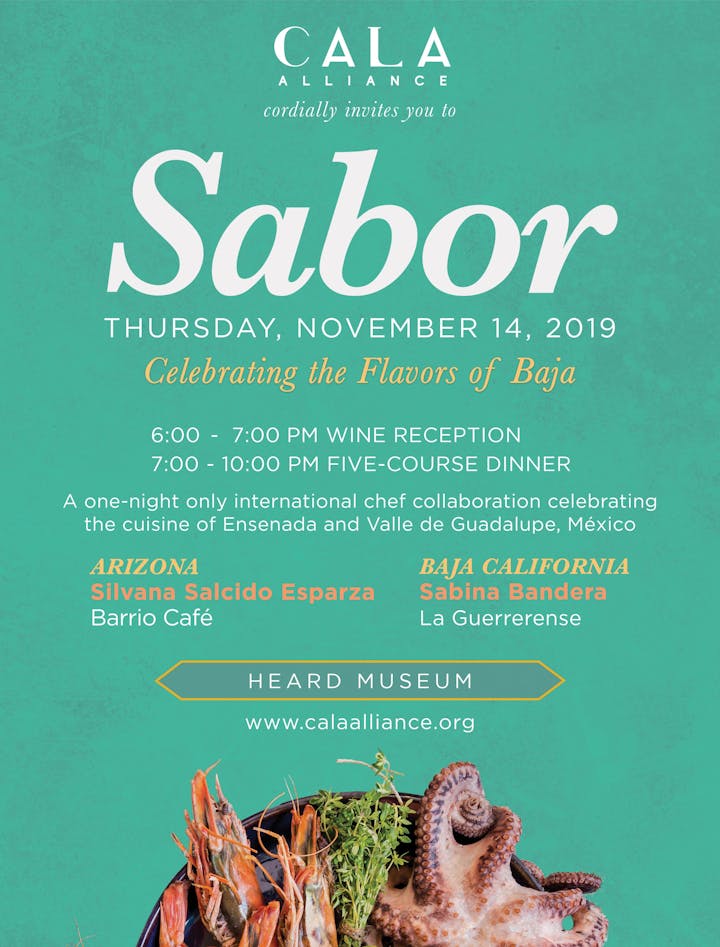 CALA
ALLIANCE
cordially invites you to

Sabor

THURSDAY, NOVEMBER 14, 2019
Celebrating the Flavors of Baja

6:00 - 7:00 PM WINE RECEPTION
7:00 - 10:00 PM FIVE-COURSE DINNER

A one-night only international chef collaboration celebrating the cuisine of Ensenada and Valle de Guadalupe, México

ARIZONA
Silvana Salcido Esparza
Barrio Café

BAJA CALIFORNIA
Sabina Bandera
La Guerrerense

HEARD MUSEUM

www.calaalliance.org